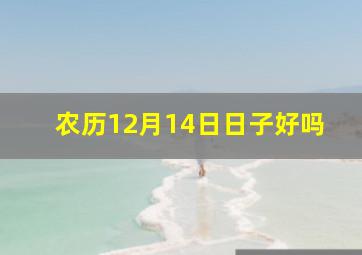 农历12月14日日子好吗